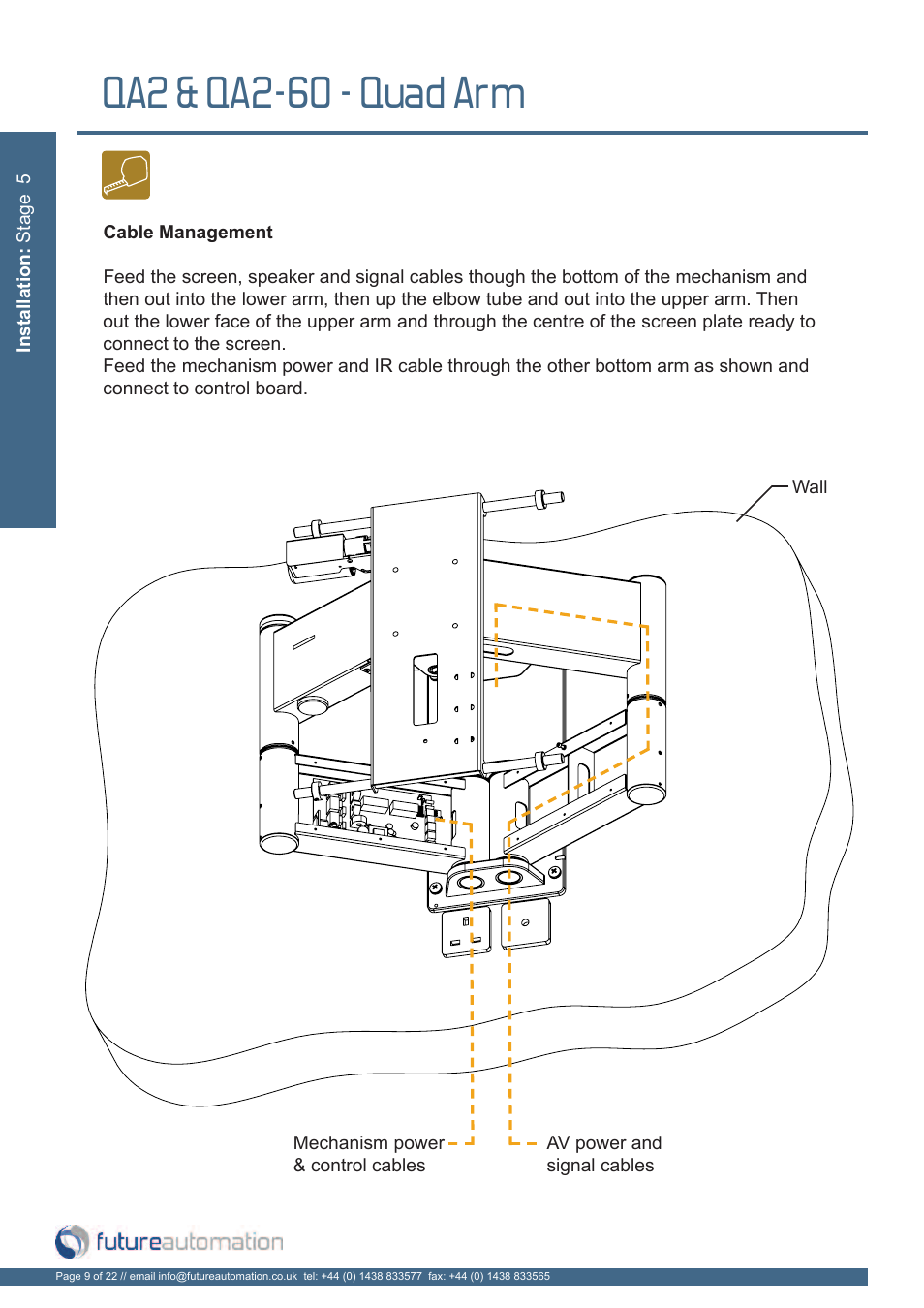 QA2 & QA2-60 - Quad Arm

Installation: Stage 5

Cable Management

Feed the screen, speaker and signal cables though the bottom of the mechanism and then out into the lower arm, then up the elbow tube and out into the upper arm. Then out the lower face of the upper arm and through the centre of the screen plate ready to connect to the screen.
Feed the mechanism power and IR cable through the other bottom arm as shown and connect to control board.

Wall

Mechanism power & control cables

AV power and signal cables

futureautomation

Page 9 of 22 // email info@futureautomation.co.uk tel: +44 (0) 1438 833577 fax: +44 (0) 1438 833565